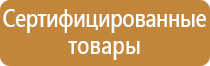 Сертифицированные товары